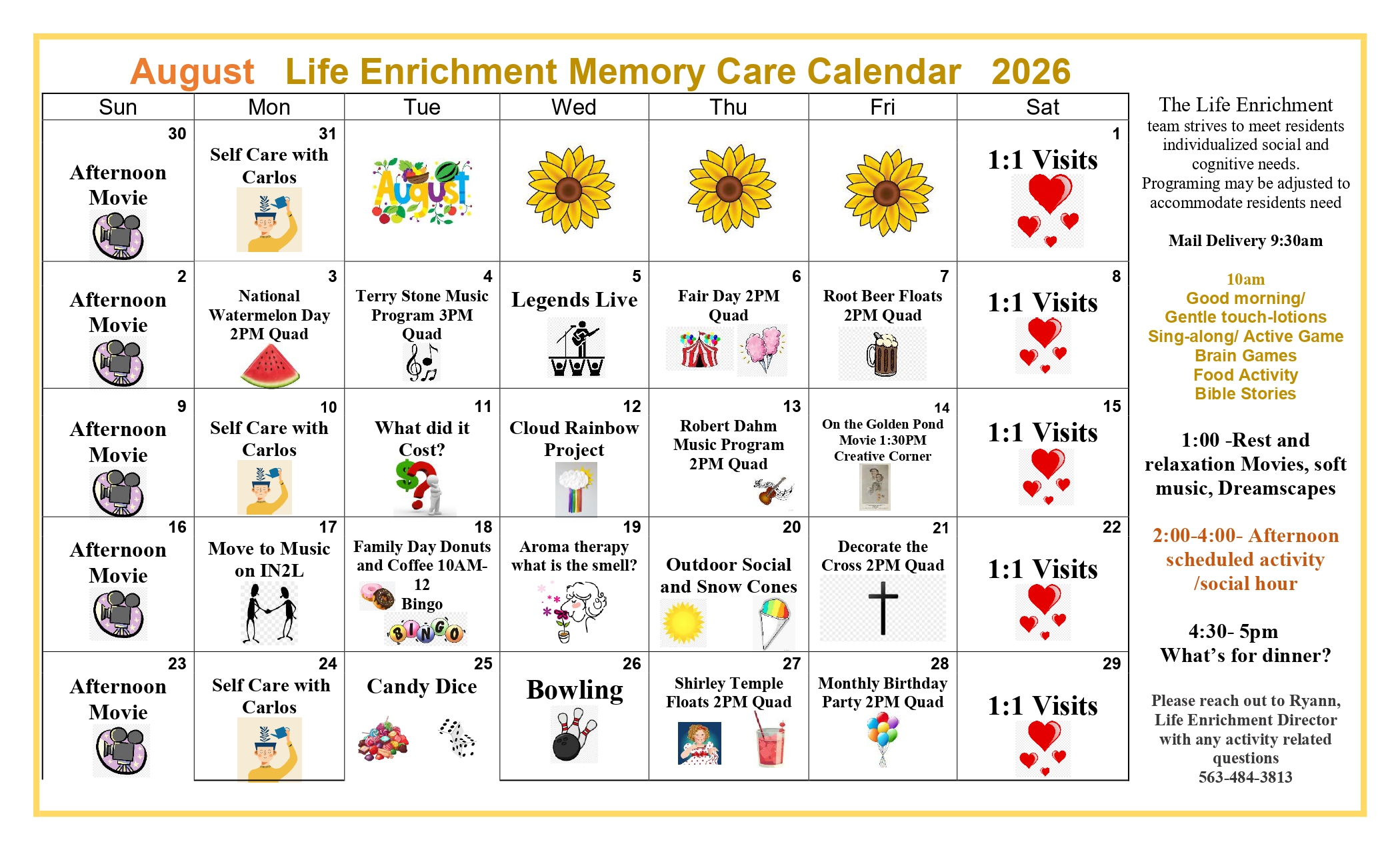 August Life Enrichment Memory Care Calendar 2026

| Sun | Mon | Tue | Wed | Thu | Fri | Sat |
|---|---|---|---|---|---|---|
| 30 Afternoon Movie | 31 Self Care with Carlos | August | | | | 1 1:1 Visits |
| 2 Afternoon Movie | 3 National Watermelon Day 2PM Quad | 4 Terry Stone Music Program 3PM Quad | 5 Legends Live | 6 Fair Day 2PM Quad | 7 Root Beer Floats 2PM Quad | 8 1:1 Visits |
| 9 Afternoon Movie | 10 Self Care with Carlos | 11 What did it Cost? | 12 Cloud Rainbow Project | 13 Robert Dahm Music Program 2PM Quad | 14 On the Golden Pond Movie 1:30PM Creative Corner | 15 1:1 Visits |
| 16 Afternoon Movie | 17 Move to Music on IN2L | 18 Family Day Donuts and Coffee 10AM-12 Bingo BINGO | 19 Aroma therapy what is the smell? | 20 Outdoor Social and Snow Cones | 21 Decorate the Cross 2PM Quad | 22 1:1 Visits |
| 23 Afternoon Movie | 24 Self Care with Carlos | 25 Candy Dice | 26 Bowling | 27 Shirley Temple Floats 2PM Quad | 28 Monthly Birthday Party 2PM Quad | 29 1:1 Visits |

The Life Enrichment team strives to meet residents individualized social and cognitive needs. Programing may be adjusted to accommodate residents need

Mail Delivery 9:30am

10am
Good morning/
Gentle touch-lotions
Sing-along/ Active Game
Brain Games
Food Activity
Bible Stories

1:00 -Rest and relaxation Movies, soft music, Dreamscapes

2:00-4:00- Afternoon scheduled activity /social hour

4:30- 5pm
What's for dinner?

Please reach out to Ryann, Life Enrichment Director with any activity related questions
563-484-3813